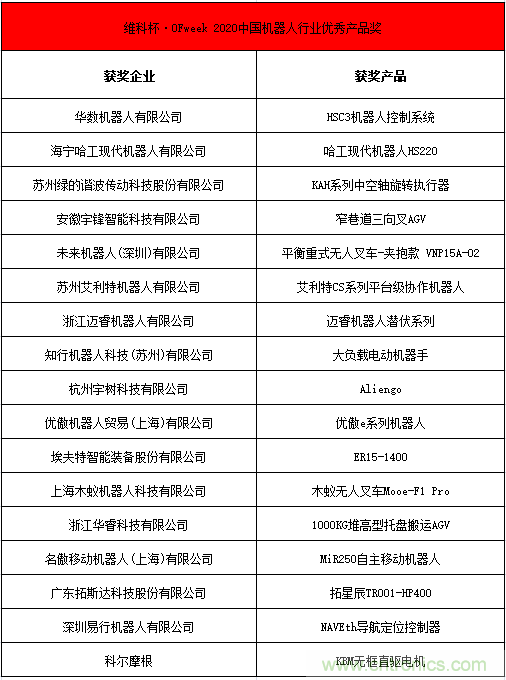 维科杯·OFweek 2020中国机器人行业优秀产品奖

| 获奖企业 | 获奖产品 |
|---|---|
| 华数机器人有限公司 | HSC3机器人控制系统 |
| 海宁哈工现代机器人有限公司 | 哈工现代机器人HS220 |
| 苏州绿的谐波传动科技股份有限公司 | KAH系列中空轴旋转执行器 |
| 安徽宇锋智能科技有限公司 | 窄巷道三向叉AGV |
| 未来机器人(深圳)有限公司 | 平衡重式无人叉车-夹抱款 VNP15A-02 |
| 苏州艾利特机器人有限公司 | 艾利特CS系列平台级协作机器人 |
| 浙江迈睿机器人有限公司 | 迈睿机器人潜伏系列 |
| 知行机器人科技(苏州)有限公司 | 大负载电动机器手 |
| 杭州宇树科技有限公司 | Aliengo |
| 优傲机器人贸易(上海)有限公司 | 优傲e系列机器人 |
| 埃夫特智能装备股份有限公司 | ER15-1400 |
| 上海木蚁机器人科技有限公司 | 木蚁无人叉车Mooe-F1 Pro |
| 浙江华睿科技有限公司 | 1000KG堆高型托盘搬运AGV |
| 名傲移动机器人(上海)有限公司 | MiR250自主移动机器人 |
| 广东拓斯达科技股份有限公司 | 拓星辰TR001-HP400 |
| 深圳易行机器人有限公司 | NAVEth导航定位控制器 |
| 科尔摩根 | KBM无框直驱电机 |

www.cntronics.com